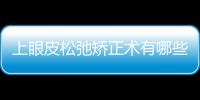 上眼皮松弛矫正术有哪些